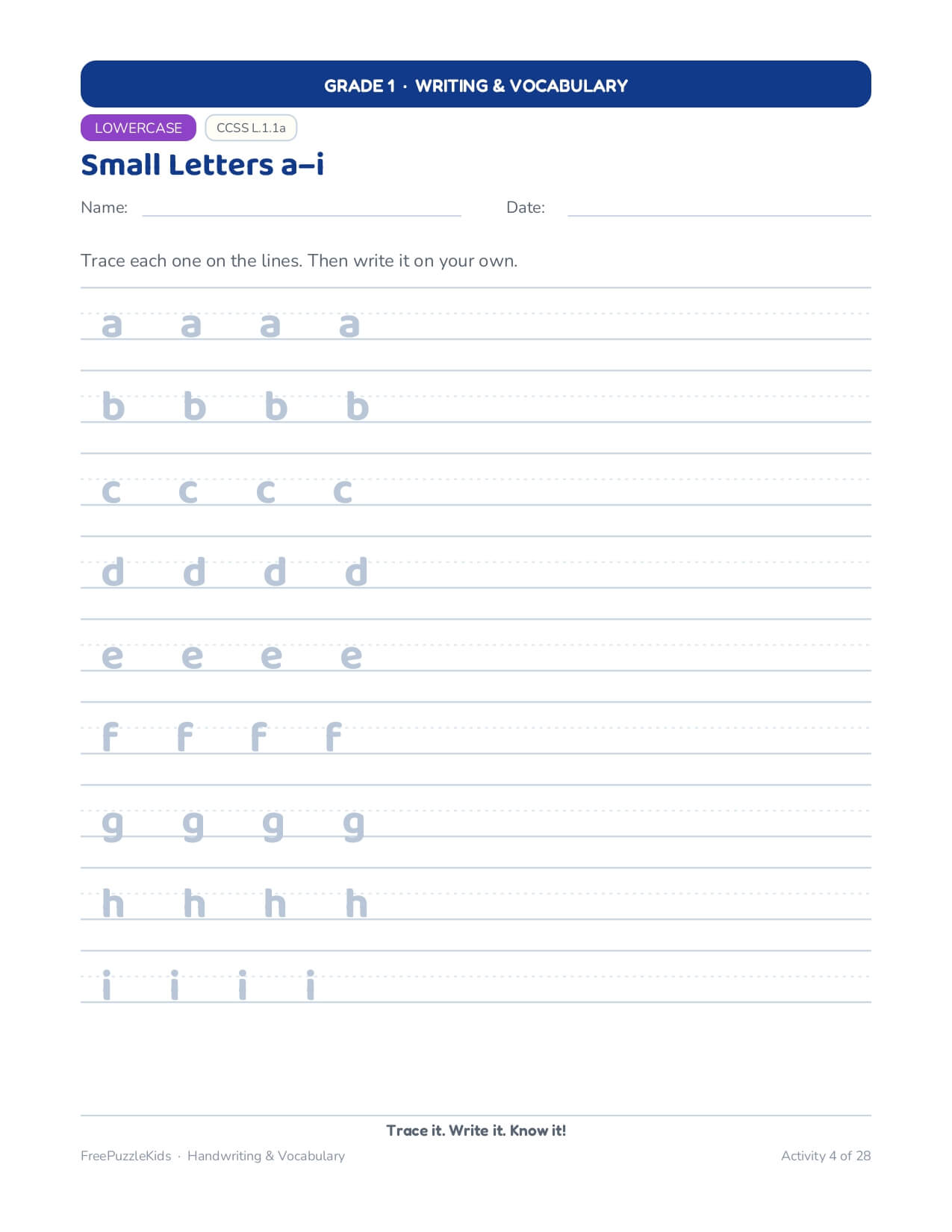 GRADE 1 · WRITING & VOCABULARY

LOWERCASE

CCSS L.1.1a

Small Letters a–i

Name: ____ Date: ____

Trace each one on the lines. Then write it on your own.

a a a a

b b b b

c c c c

d d d d

e e e e

f f f f

g g g g

h h h h

i i i i

Trace it. Write it. Know it!

FreePuzzleKids · Handwriting & Vocabulary

Activity 4 of 28